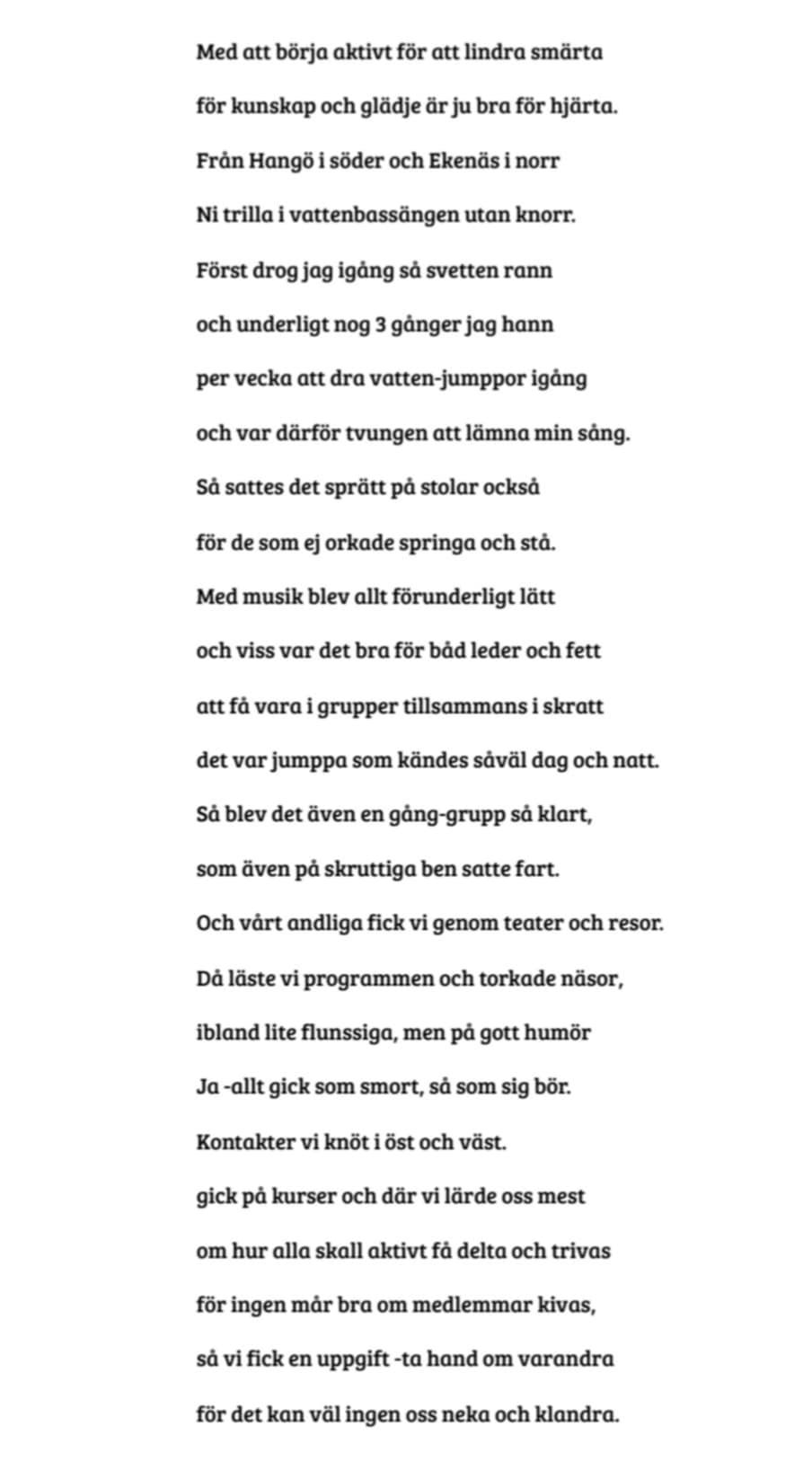 Med att börja aktivt för att lindra smärta

för kunskap och glädje är ju bra för hjärta.

Från Hangö i söder och Ekenäs i norr

Ni trilla i vattenbassängen utan knorr.

Först drog jag igång så svetten rann

och underligt nog 3 gånger jag hann

per vecka att dra vatten-jumppor igång

och var därför tvungen att lämna min sång.

Så sattes det sprätt på stolar också

för de som ej orkade springa och stå.

Med musik blev allt förunderligt lätt

och viss var det bra för båd leder och fett

att få vara i grupper tillsammans i skratt

det var jumppa som kändes såväl dag och natt.

Så blev det även en gång-grupp så klart,

som även på skruttiga ben satte fart.

Och vårt andliga fick vi genom teater och resor.

Då läste vi programmen och torkade näsor,

ibland lite flunssiga, men på gott humör

Ja -allt gick som smort, så som sig bör.

Kontakter vi knöt i öst och väst.

gick på kurser och där vi lärde oss mest

om hur alla skall aktivt få delta och trivas

för ingen mår bra om medlemmar kivas,

så vi fick en uppgift -ta hand om varandra

för det kan väl ingen oss neka och klandra.